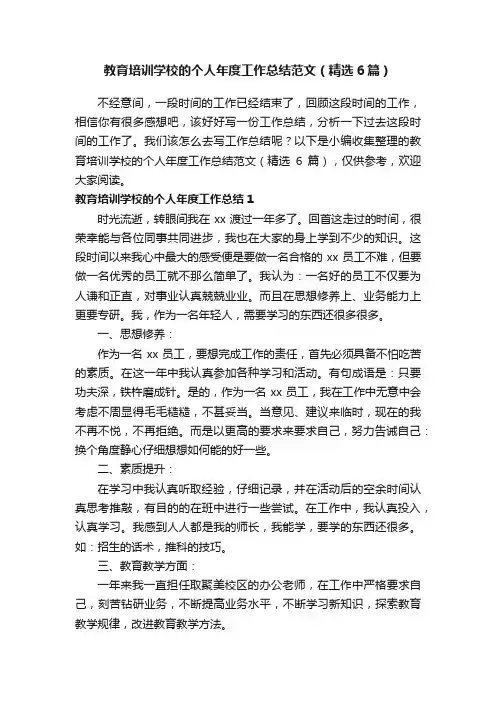 教育培训学校的个人年度工作总结范文（精选6篇）

不经意间，一段时间的工作已经结束了，回顾这段时间的工作，相信你有很多感想吧，该好好写一份工作总结，分析一下过去这段时间的工作了。我们该怎么去写工作总结呢？以下是小编收集整理的教育培训学校的个人年度工作总结范文（精选 6 篇），仅供参考，欢迎大家阅读。

教育培训学校的个人年度工作总结1

时光流逝，转眼间我在 xx 渡过一年多了。回首这走过的时间，很荣幸能与各位同事共同进步，我也在大家的身上学到不少的知识。这段时间以来我心中最大的感受便是要做一名合格的 xx 员工不难，但要做一名优秀的员工就不那么简单了。我认为：一名好的员工不仅要为人谦和正直，对事业认真兢兢业业。而且在思想修养上、业务能力上更要专研。我，作为一名年轻人，需要学习的东西还很多很多。

一、思想修养：

作为一名 xx 员工，要想完成工作的责任，首先必须具备不怕吃苦的素质。在这一年中我认真参加各种学习和活动。有句成语是：只要功夫深，铁杵磨成针。是的，作为一名 xx 员工，我在工作中无意中会考虑不周显得毛毛糙糙，不甚妥当。当意见、建议来临时，现在的我不再不悦，不再拒绝。而是以更高的要求来要求自己，努力告诫自己：换个角度静心仔细想想如何能的好一些。

二、素质提升：

在学习中我认真听取经验，仔细记录，并在活动后的空余时间认真思考推敲，有目的的在班中进行一些尝试。在工作中，我认真投入，认真学习。我感到人人都是我的师长，我能学，要学的东西还很多。如：招生的话术，推科的技巧。

三、教育教学方面：

一年来我一直担任取聚美校区的办公老师，在工作中严格要求自己，刻苦钻研业务，不断提高业务水平，不断学习新知识，探索教育教学规律，改进教育教学方法。